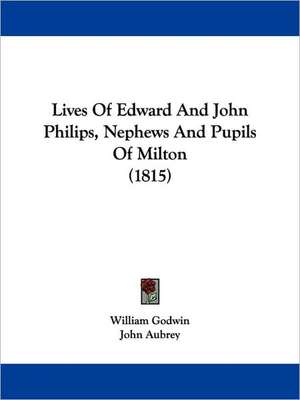 Lives Of Edward And John Philips, Nephews And Pupils Of Milton
(1815)

William Godwin
John Aubrey